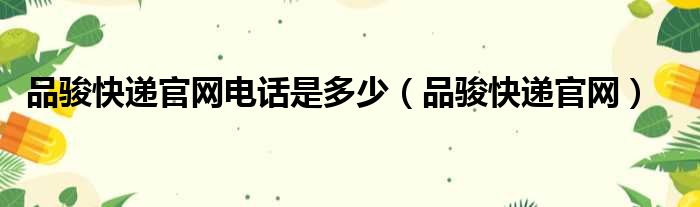 品骏快递官网电话是多少（品骏快递官网）